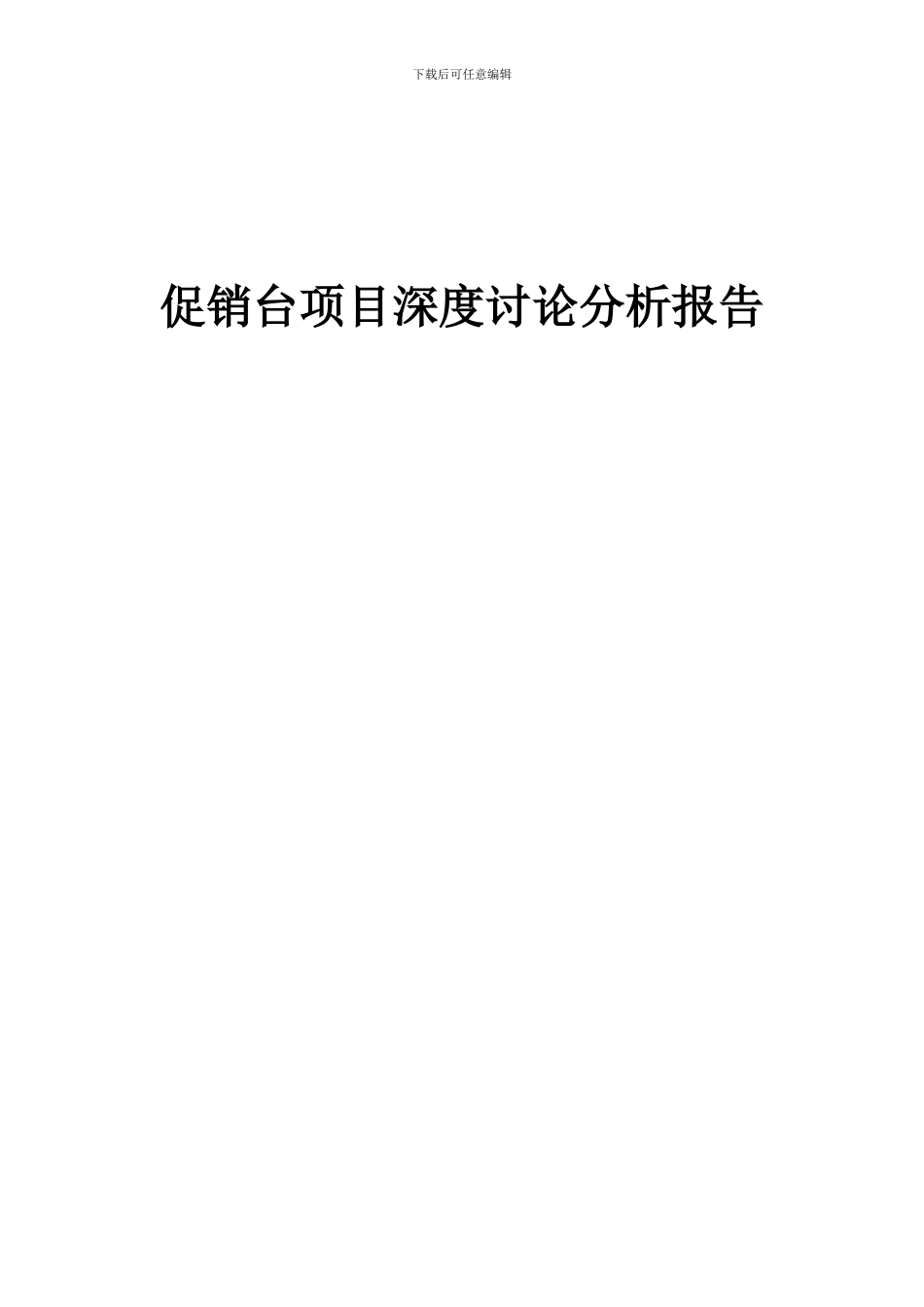 下载后可任意编辑

促销台项目深度讨论分析报告